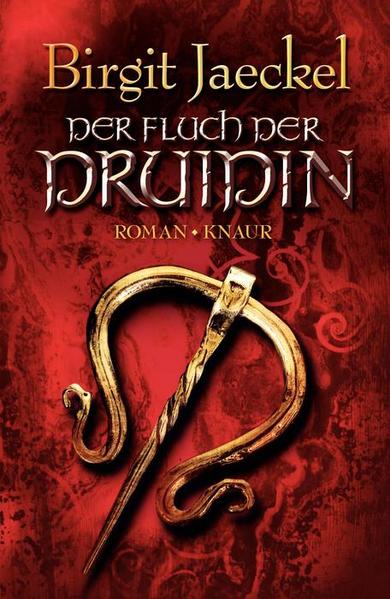 Birgit Jaeckel

DER FLUCH DER
DRUIDIN

ROMAN • KNAUR